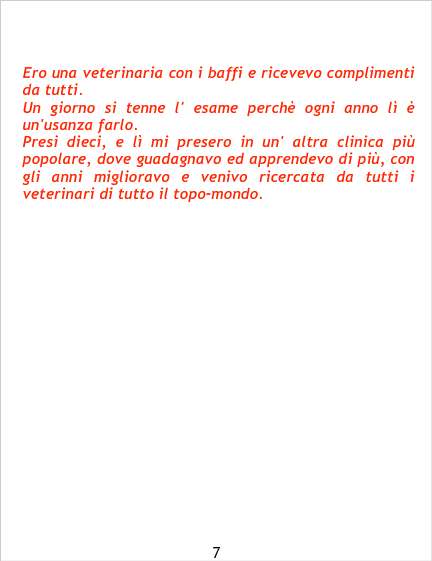 Ero una veterinaria con i baffi e ricevevo complimenti da tutti.

Un giorno si tenne l' esame perchè ogni anno lì è un'usanza farlo.

Presi dieci, e lì mi presero in un' altra clinica più popolare, dove guadagnavo ed apprendevo di più, con gli anni miglioravo e venivo ricercata da tutti i veterinari di tutto il topo-mondo.

7